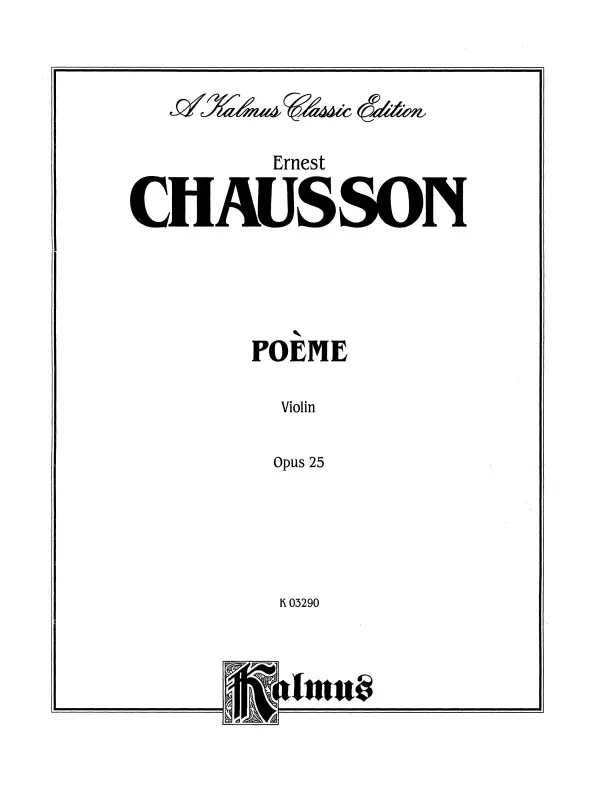 A Kalmus Classic Edition

Ernest

CHAUSSON

POÈME

Violin

Opus 25

K 03290

Kalmus